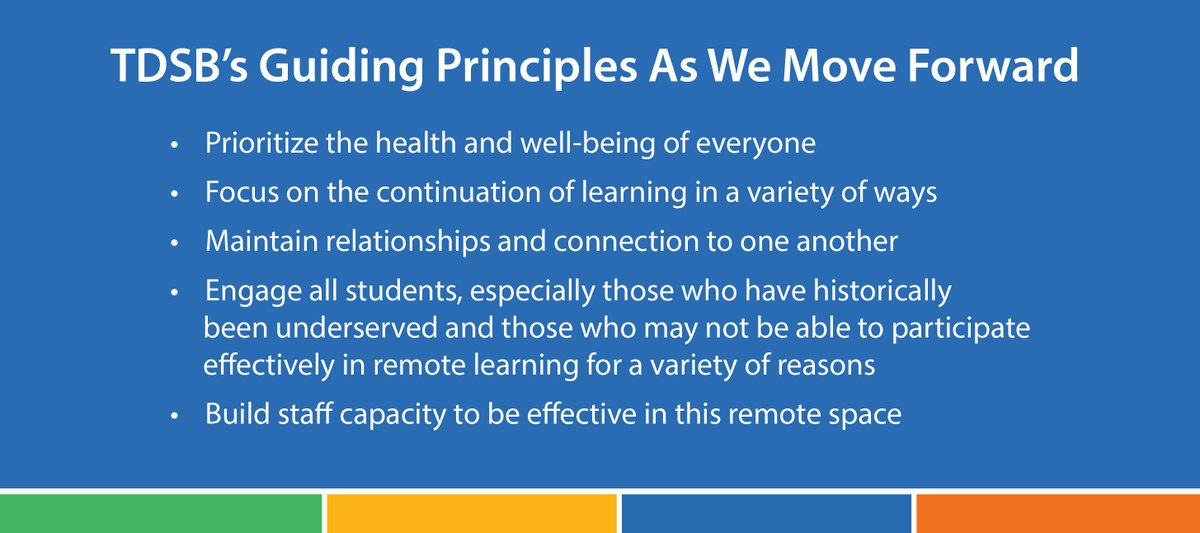 TDSB's Guiding Principles As We Move Forward

• Prioritize the health and well-being of everyone
• Focus on the continuation of learning in a variety of ways
• Maintain relationships and connection to one another
• Engage all students, especially those who have historically been underserved and those who may not be able to participate effectively in remote learning for a variety of reasons
• Build staff capacity to be effective in this remote space